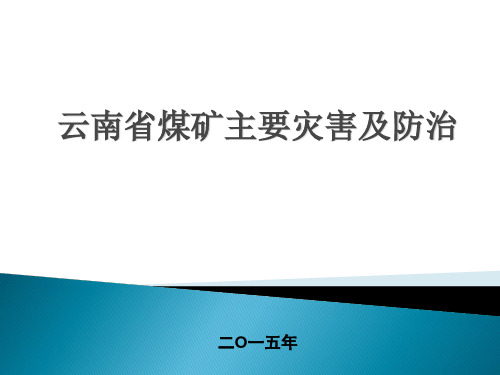 云南省煤矿主要灾害及防治

二O一五年